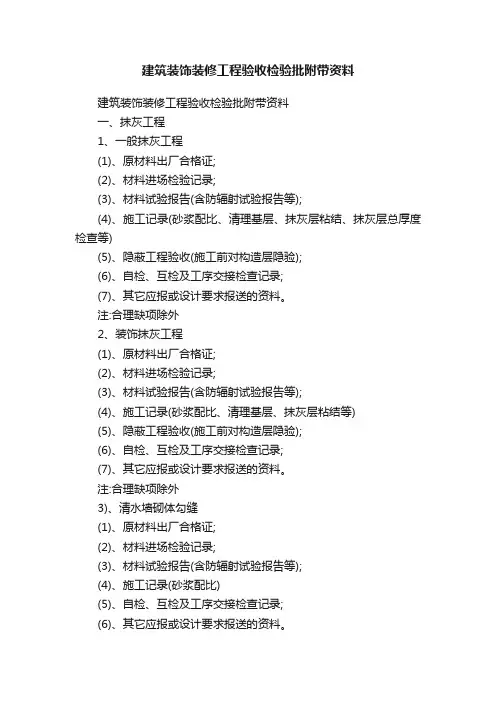 建筑装饰装修工程验收检验批附带资料

建筑装饰装修工程验收检验批附带资料

一、抹灰工程

1、一般抹灰工程

(1)、原材料出厂合格证;

(2)、材料进场检验记录;

(3)、材料试验报告(含防辐射试验报告等);

(4)、施工记录(砂浆配比、清理基层、抹灰层粘结、抹灰层总厚度检查等)

(5)、隐蔽工程验收(施工前对构造层隐验);

(6)、自检、互检及工序交接检查记录;

(7)、其它应报或设计要求报送的资料。

注:合理缺项除外

2、装饰抹灰工程

(1)、原材料出厂合格证;

(2)、材料进场检验记录;

(3)、材料试验报告(含防辐射试验报告等);

(4)、施工记录(砂浆配比、清理基层、抹灰层粘结等)

(5)、隐蔽工程验收(施工前对构造层隐验);

(6)、自检、互检及工序交接检查记录;

(7)、其它应报或设计要求报送的资料。

注:合理缺项除外

3)、清水墙砌体勾缝

(1)、原材料出厂合格证;

(2)、材料进场检验记录;

(3)、材料试验报告(含防辐射试验报告等);

(4)、施工记录(砂浆配比)

(5)、自检、互检及工序交接检查记录;

(6)、其它应报或设计要求报送的资料。